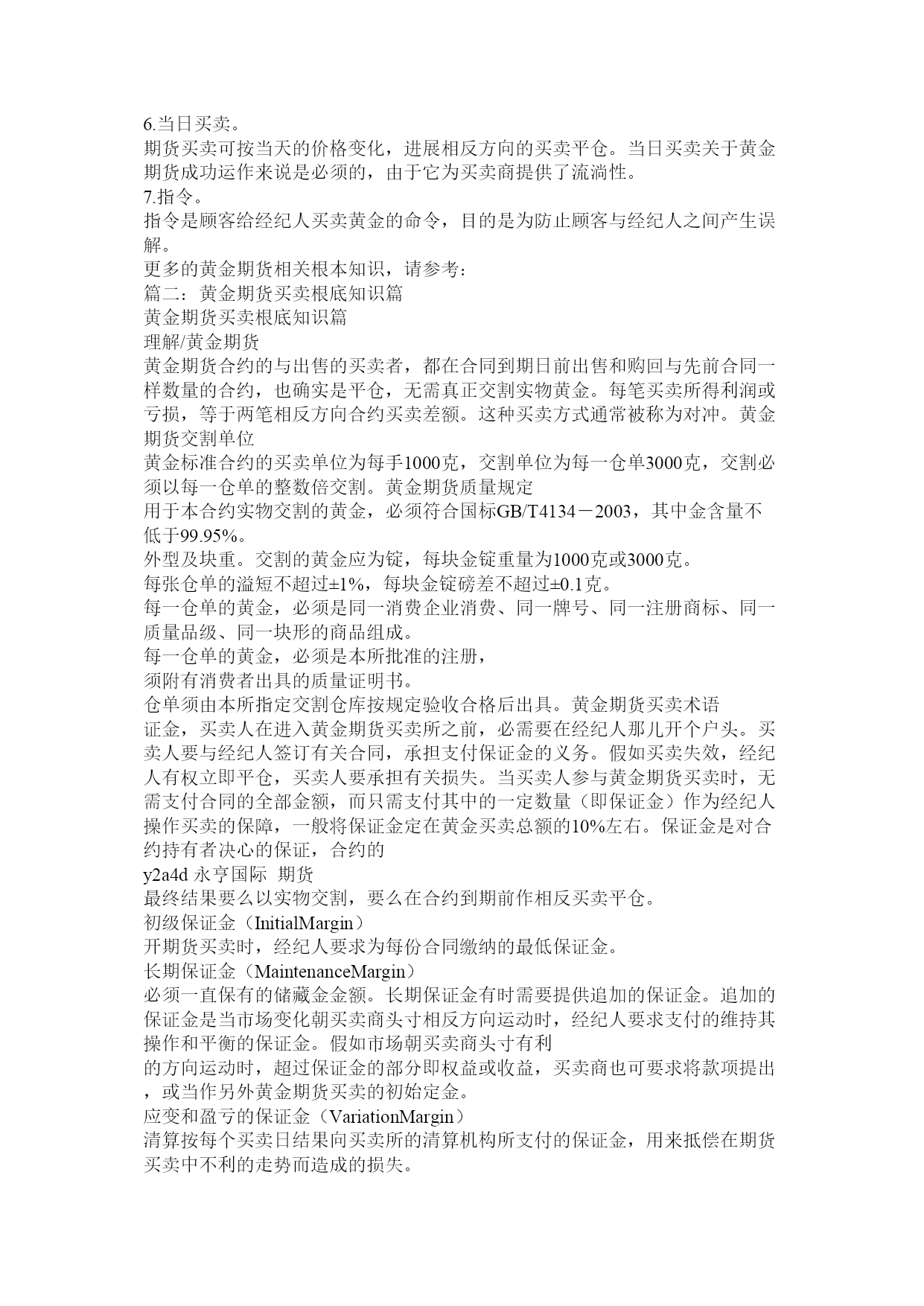 6.当日买卖。
期货买卖可按当天的价格变化，进展相反方向的买卖平仓。当日买卖关于黄金期货成功运作来说是必须的，由于它为买卖商提供了流淌性。
7.指令。
指令是顾客给经纪人买卖黄金的命令，目的是为防止顾客与经纪人之间产生误解。
更多的黄金期货相关根本知识，请参考：
篇二：黄金期货买卖根底知识篇
黄金期货买卖根底知识篇
理解/黄金期货
黄金期货合约的与出售的买卖者，都在合同到期日前出售和购回与先前合同一样数量的合约，也确实是平仓，无需真正交割实物黄金。每笔买卖所得利润或亏损，等于两笔相反方向合约买卖差额。这种买卖方式通常被称为对冲。黄金期货交割单位
黄金标准合约的买卖单位为每手1000克，交割单位为每一仓单3000克，交割必须以每一仓单的整数倍交割。黄金期货质量规定
用于本合约实物交割的黄金，必须符合国标GB/T4134－2003，其中金含量不低于99.95%。
外型及块重。交割的黄金应为锭，每块金锭重量为1000克或3000克。
每张仓单的溢短不超过±1%，每块金锭磅差不超过±0.1克。
每一仓单的黄金，必须是同一消费企业消费、同一牌号、同一注册商标、同一质量品级、同一块形的商品组成。
每一仓单的黄金，必须是本所批准的注册，
须附有消费者出具的质量证明书。
仓单须由本所指定交割仓库按规定验收合格后出具。黄金期货买卖术语
证金，买卖人在进入黄金期货买卖所之前，必需要在经纪人那儿开个户头。买卖人要与经纪人签订有关合同，承担支付保证金的义务。假如买卖失效，经纪人有权立即平仓，买卖人要承担有关损失。当买卖人参与黄金期货买卖时，无需支付合同的全部金额，而只需支付其中的一定数量（即保证金）作为经纪人操作买卖的保障，一般将保证金定在黄金买卖总额的10%左右。保证金是对合约持有者决心的保证，合约的
y2a4d 永亨国际 期货
最终结果要么以实物交割，要么在合约到期前作相反买卖平仓。
初级保证金（InitialMargin）
开期货买卖时，经纪人要求为每份合同缴纳的最低保证金。
长期保证金（MaintenanceMargin）
必须一直保有的储藏金金额。长期保证金有时需要提供追加的保证金。追加的保证金是当市场变化朝买卖商头寸相反方向运动时，经纪人要求支付的维持其操作和平衡的保证金。假如市场朝买卖商头寸有利
的方向运动时，超过保证金的部分即权益或收益，买卖商也可要求将款项提出，或当作另外黄金期货买卖的初始定金。
应变和盈亏的保证金（VariationMargin）
清算按每个买卖日结果向买卖所的清算机构所支付的保证金，用来抵偿在期货买卖中不利的走势而造成的损失。